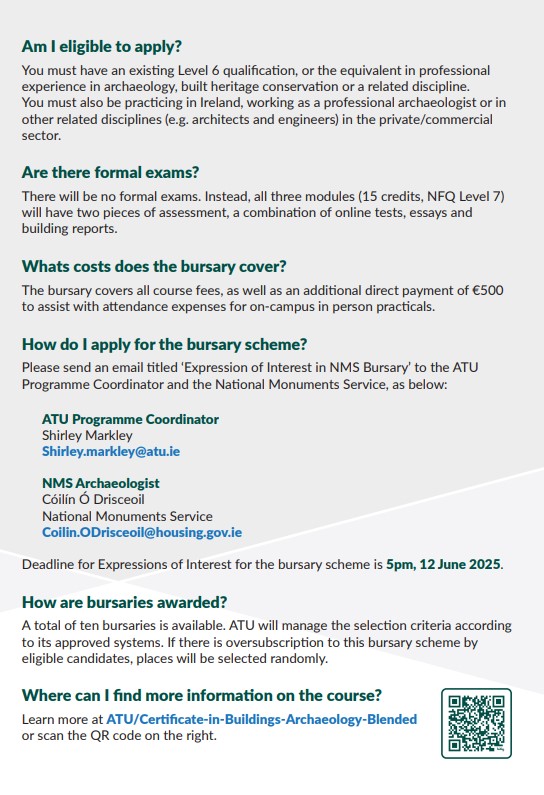 Am I eligible to apply?

You must have an existing Level 6 qualification, or the equivalent in professional experience in archaeology, built heritage conservation or a related discipline.
You must also be practicing in Ireland, working as a professional archaeologist or in other related disciplines (e.g. architects and engineers) in the private/commercial sector.

Are there formal exams?

There will be no formal exams. Instead, all three modules (15 credits, NFQ Level 7) will have two pieces of assessment, a combination of online tests, essays and building reports.

Whats costs does the bursary cover?

The bursary covers all course fees, as well as an additional direct payment of €500 to assist with attendance expenses for on-campus in person practicals.

How do I apply for the bursary scheme?

Please send an email titled 'Expression of Interest in NMS Bursary' to the ATU Programme Coordinator and the National Monuments Service, as below:

ATU Programme Coordinator
Shirley Markley
Shirley.markley@atu.ie

NMS Archaeologist
Cóilín Ó Drisceoil
National Monuments Service
Coilin.ODrisceoil@housing.gov.ie

Deadline for Expressions of Interest for the bursary scheme is 5pm, 12 June 2025.

How are bursaries awarded?

A total of ten bursaries is available. ATU will manage the selection criteria according to its approved systems. If there is oversubscription to this bursary scheme by eligible candidates, places will be selected randomly.

Where can I find more information on the course?

Learn more at ATU/Certificate-in-Buildings-Archaeology-Blended or scan the QR code on the right.